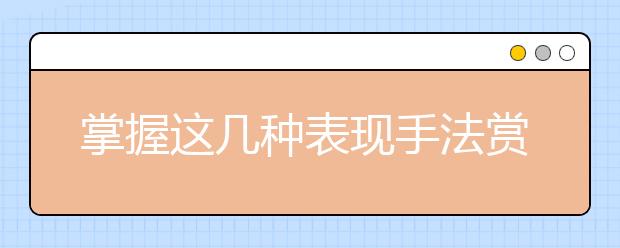 掌握这几种表现手法赏